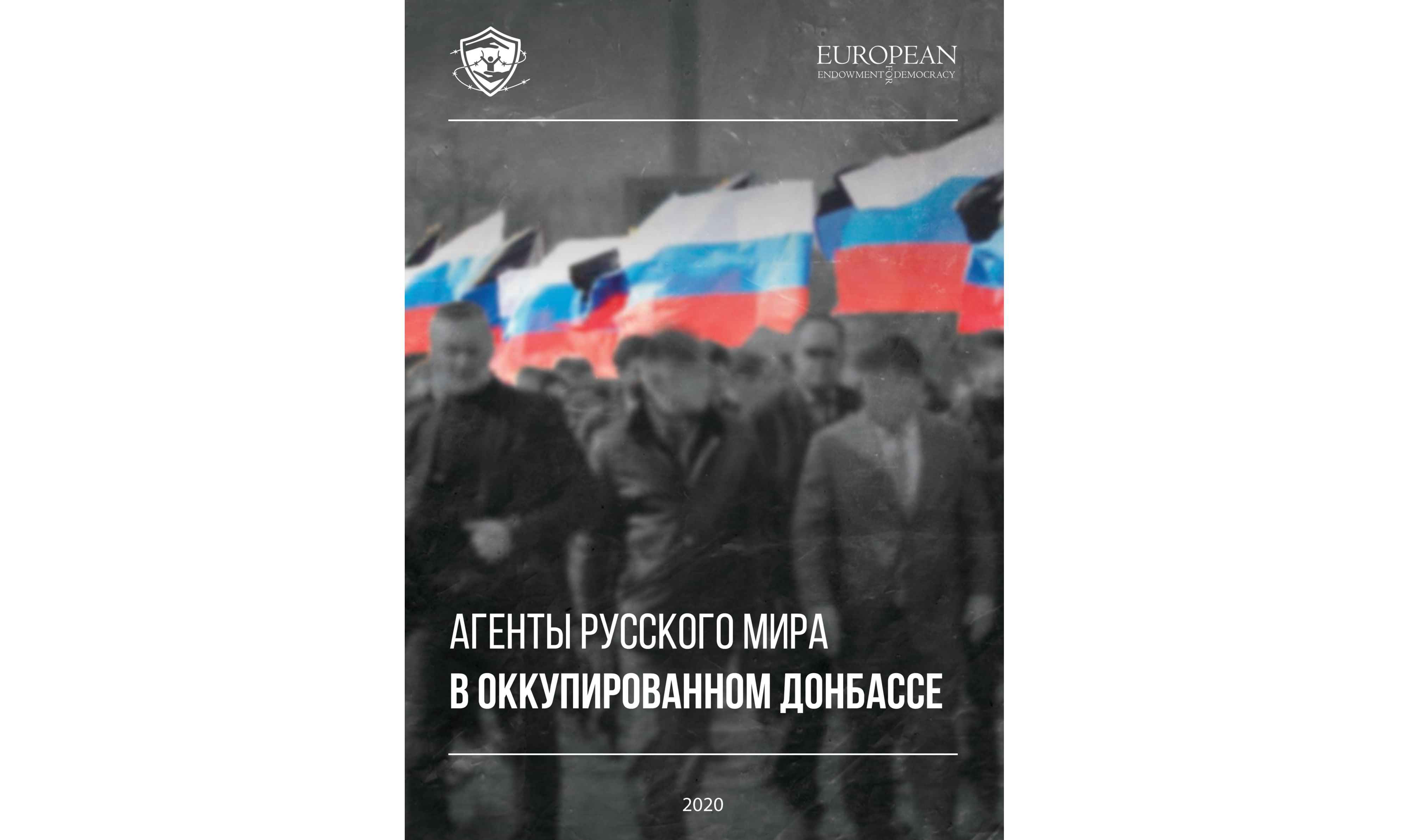 EUROPEAN
ENDOWMENT FOR DEMOCRACY

АГЕНТЫ РУССКОГО МИРА
В ОККУПИРОВАННОМ ДОНБАССЕ

2020